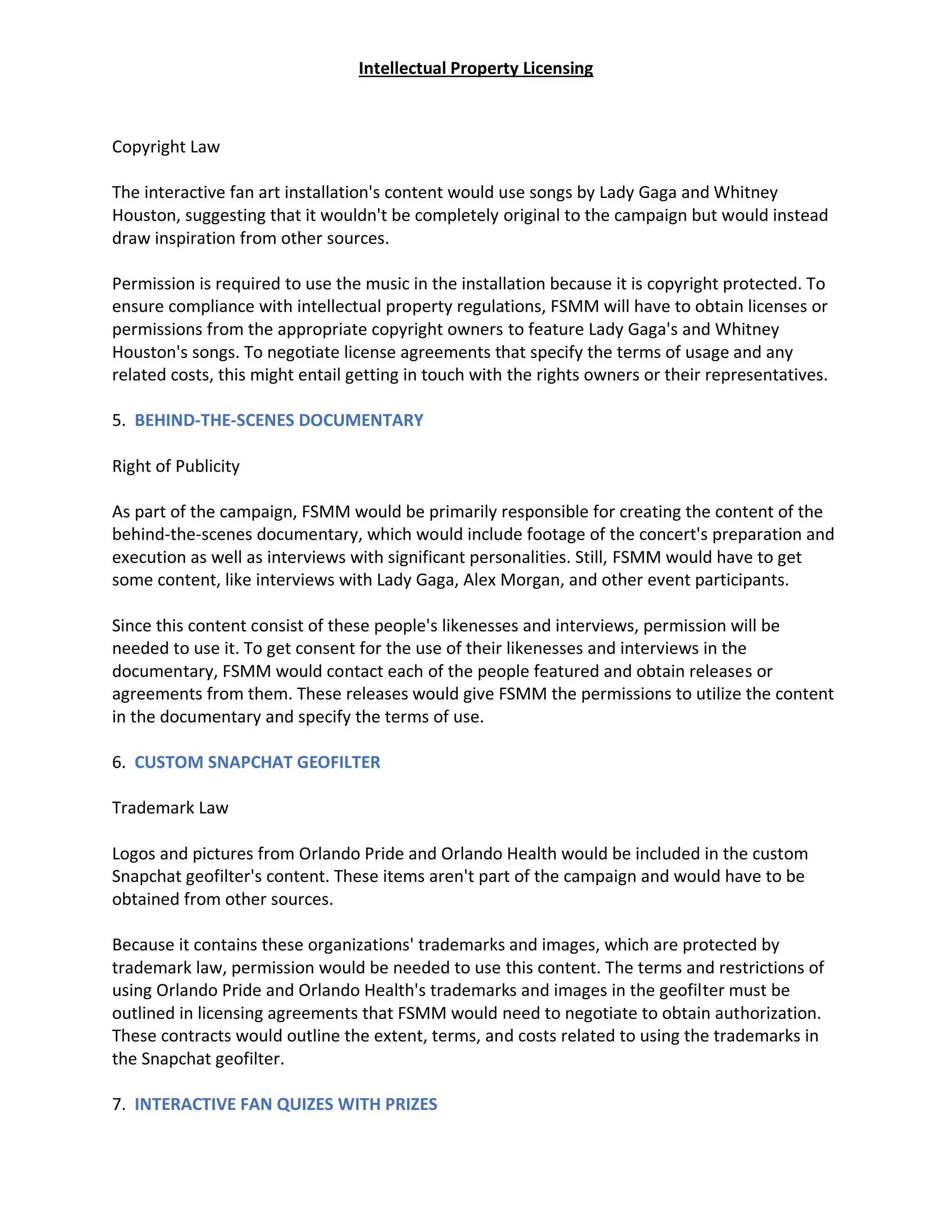 Intellectual Property Licensing

Copyright Law

The interactive fan art installation's content would use songs by Lady Gaga and Whitney Houston, suggesting that it wouldn't be completely original to the campaign but would instead draw inspiration from other sources.

Permission is required to use the music in the installation because it is copyright protected. To ensure compliance with intellectual property regulations, FSMM will have to obtain licenses or permissions from the appropriate copyright owners to feature Lady Gaga's and Whitney Houston's songs. To negotiate license agreements that specify the terms of usage and any related costs, this might entail getting in touch with the rights owners or their representatives.

5. BEHIND-THE-SCENES DOCUMENTARY

Right of Publicity

As part of the campaign, FSMM would be primarily responsible for creating the content of the behind-the-scenes documentary, which would include footage of the concert's preparation and execution as well as interviews with significant personalities. Still, FSMM would have to get some content, like interviews with Lady Gaga, Alex Morgan, and other event participants.

Since this content consist of these people's likenesses and interviews, permission will be needed to use it. To get consent for the use of their likenesses and interviews in the documentary, FSMM would contact each of the people featured and obtain releases or agreements from them. These releases would give FSMM the permissions to utilize the content in the documentary and specify the terms of use.

6. CUSTOM SNAPCHAT GEOFILTER

Trademark Law

Logos and pictures from Orlando Pride and Orlando Health would be included in the custom Snapchat geofilter's content. These items aren't part of the campaign and would have to be obtained from other sources.

Because it contains these organizations' trademarks and images, which are protected by trademark law, permission would be needed to use this content. The terms and restrictions of using Orlando Pride and Orlando Health's trademarks and images in the geofilter must be outlined in licensing agreements that FSMM would need to negotiate to obtain authorization. These contracts would outline the extent, terms, and costs related to using the trademarks in the Snapchat geofilter.

7. INTERACTIVE FAN QUIZES WITH PRIZES